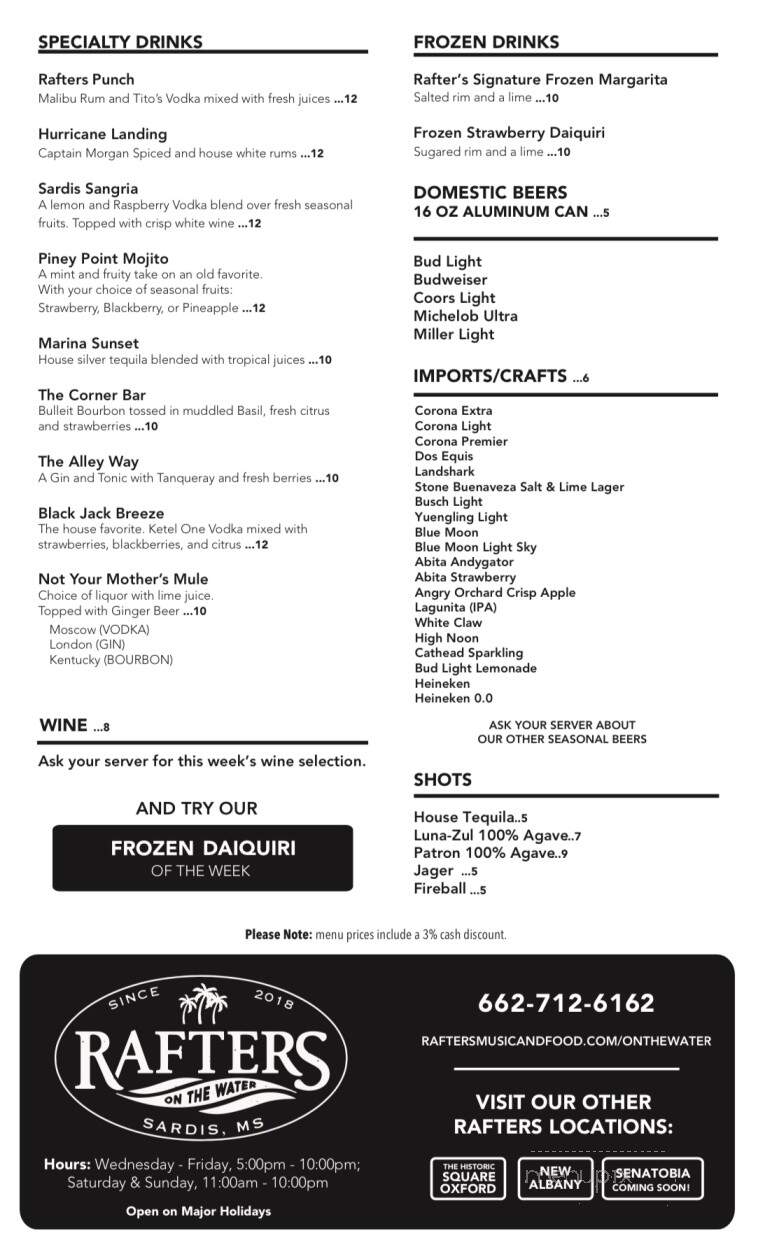 SPECIALTY DRINKS

Rafters Punch
Malibu Rum and Tito's Vodka mixed with fresh juices ...12

Hurricane Landing
Captain Morgan Spiced and house white rums ...12

Sardis Sangria
A lemon and Raspberry Vodka blend over fresh seasonal fruits. Topped with crisp white wine ...12

Piney Point Mojito
A mint and fruity take on an old favorite. With your choice of seasonal fruits: Strawberry, Blackberry, or Pineapple ...12

Marina Sunset
House silver tequila blended with tropical juices ...10

The Corner Bar
Bulleit Bourbon tossed in muddled Basil, fresh citrus and strawberries ...10

The Alley Way
A Gin and Tonic with Tanqueray and fresh berries ...10

Black Jack Breeze
The house favorite. Ketel One Vodka mixed with strawberries, blackberries, and citrus ...12

Not Your Mother's Mule
Choice of liquor with lime juice. Topped with Ginger Beer ...10
Moscow (VODKA)
London (GIN)
Kentucky (BOURBON)

WINE ...8
Ask your server for this week's wine selection.

AND TRY OUR
FROZEN DAIQUIRI
OF THE WEEK

FROZEN DRINKS

Rafter's Signature Frozen Margarita
Salted rim and a lime ...10

Frozen Strawberry Daiquiri
Sugared rim and a lime ...10

DOMESTIC BEERS
16 OZ ALUMINUM CAN ...5

Bud Light
Budweiser
Coors Light
Michelob Ultra
Miller Light

IMPORTS/CRAFTS ...6

Corona Extra
Corona Light
Corona Premier
Dos Equis
Landshark
Stone Buenaveza Salt & Lime Lager
Busch Light
Yuengling Light
Blue Moon
Blue Moon Light Sky
Abita Andygator
Abita Strawberry
Angry Orchard Crisp Apple
Lagunita (IPA)
White Claw
High Noon
Cathead Sparkling
Bud Light Lemonade
Heineken
Heineken 0.0

ASK YOUR SERVER ABOUT OUR OTHER SEASONAL BEERS

SHOTS

House Tequila..5
Luna-Zul 100% Agave..7
Patron 100% Agave..9
Jager ...5
Fireball ...5

Please Note: menu prices include a 3% cash discount.

SINCE 2018
RAFTERS
ON THE WATER
SARDIS, MS

Hours: Wednesday - Friday, 5:00pm - 10:00pm; Saturday & Sunday, 11:00am - 10:00pm
Open on Major Holidays

662-712-6162
RAFTERSMUSICANDFOOD.COM/ONTHEWATER

VISIT OUR OTHER RAFTERS LOCATIONS:
THE HISTORIC SQUARE OXFORD
NEW ALBANY
SENATOBIA COMING SOON!